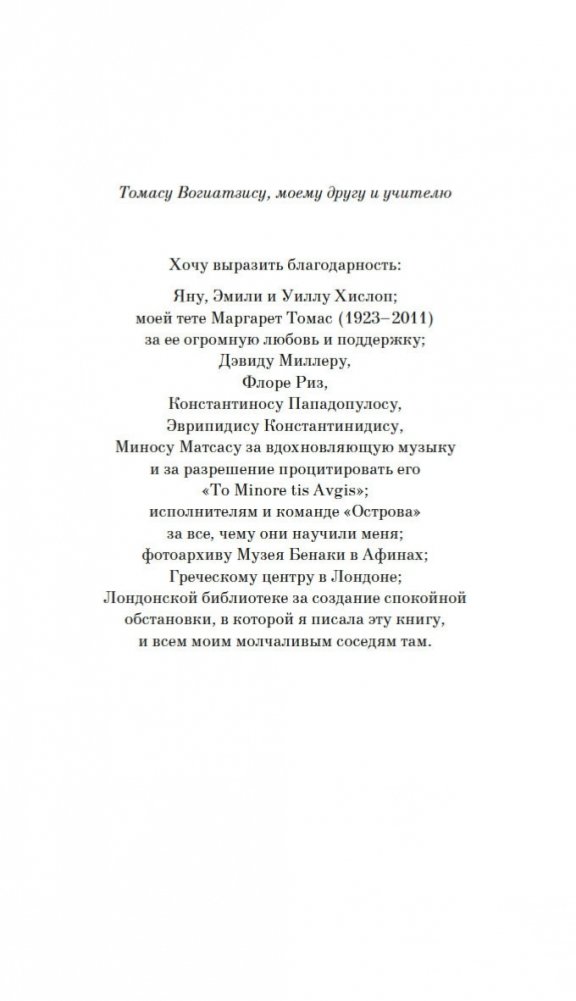 Томасу Вогиатзису, моему другу и учителю

Хочу выразить благодарность:

Яну, Эмили и Уиллу Хислоп;
моей тете Маргарет Томас (1923–2011)
за ее огромную любовь и поддержку;
Дэвиду Миллеру,
Флоре Риз,
Константиносу Пападопулосу,
Эврипидису Константинидису,
Миносу Матсасу за вдохновляющую музыку
и за разрешение процитировать его
«To Minore tis Avgis»;
исполнителям и команде «Острова»
за все, чему они научили меня;
фотоархиву Музея Бенаки в Афинах;
Греческому центру в Лондоне;
Лондонской библиотеке за создание спокойной
обстановки, в которой я писала эту книгу,
и всем моим молчаливым соседям там.